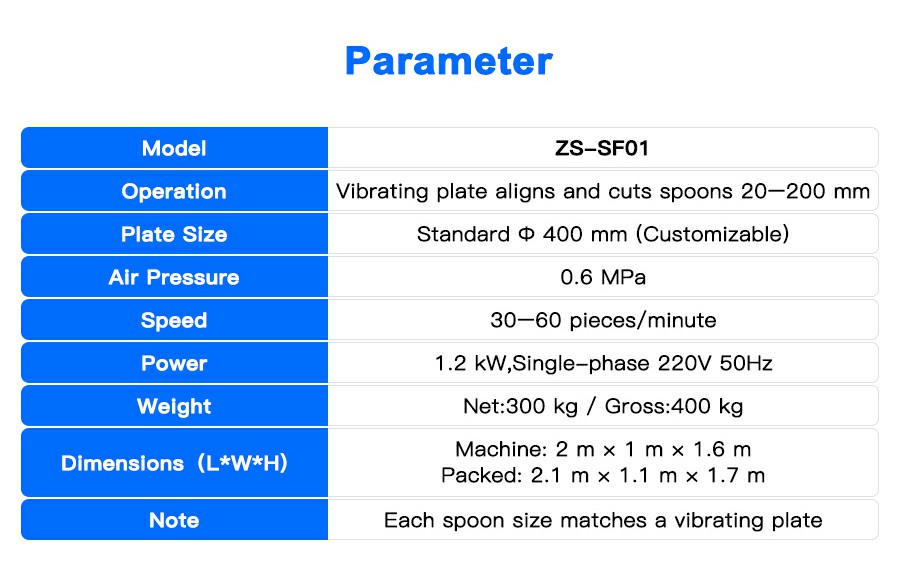 Parameter

| Model | ZS-SF01 |
|---|---|
| Operation | Vibrating plate aligns and cuts spoons 20—200 mm |
| Plate Size | Standard Φ 400 mm (Customizable) |
| Air Pressure | 0.6 MPa |
| Speed | 30—60 pieces/minute |
| Power | 1.2 kW,Single-phase 220V 50Hz |
| Weight | Net:300 kg / Gross:400 kg |
| Dimensions（L*W*H) | Machine: 2 m × 1 m × 1.6 m Packed: 2.1 m × 1.1 m × 1.7 m |
| Note | Each spoon size matches a vibrating plate |